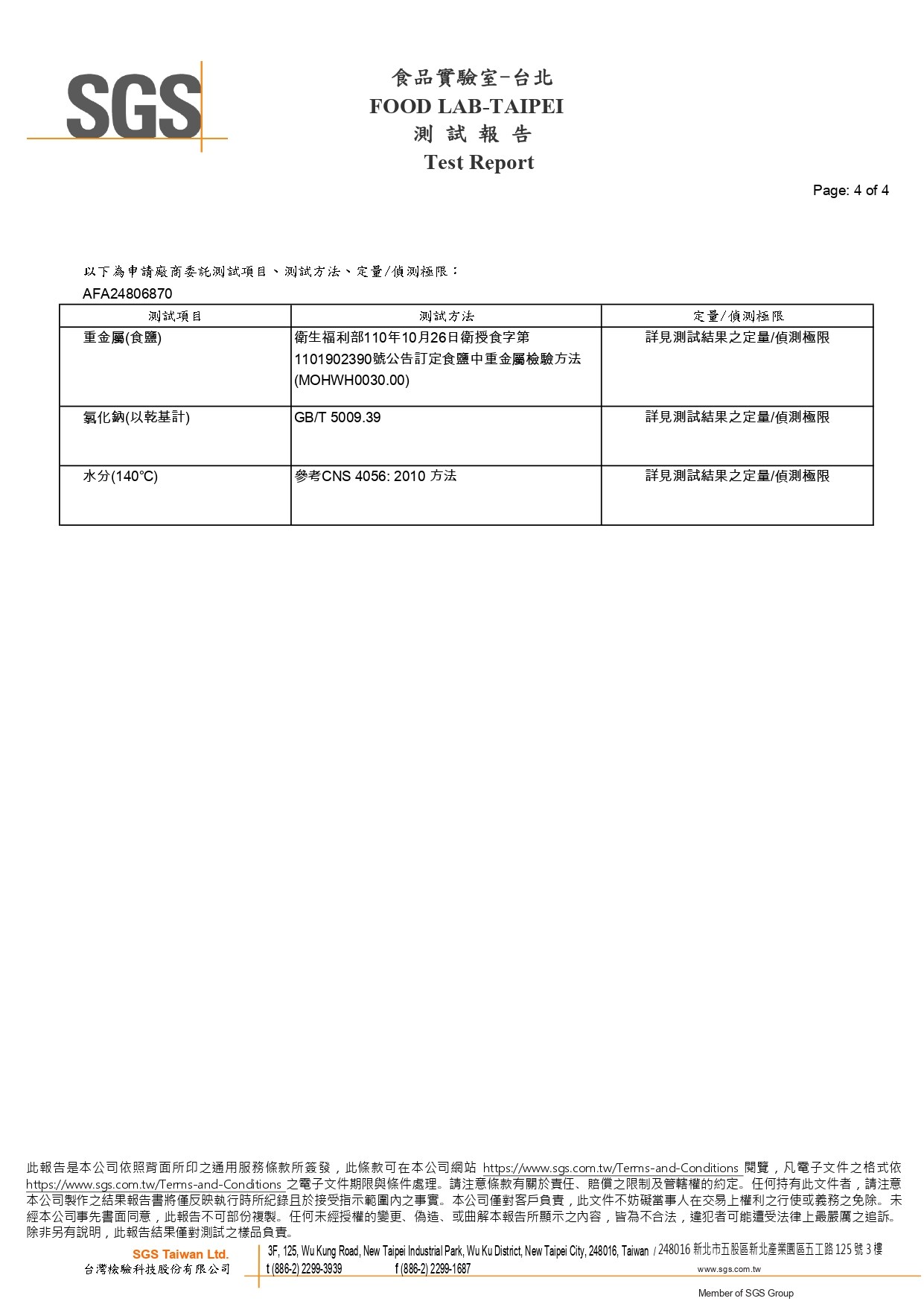 SGS

食品實驗室-台北
FOOD LAB-TAIPEI
測 試 報 告
Test Report

Page: 4 of 4

以下為申請廠商委託測試項目、測試方法、定量/偵測極限：
AFA24806870

| 測試項目 | 測試方法 | 定量/偵測極限 |
|---|---|---|
| 重金屬(食鹽) | 衛生福利部110年10月26日衛授食字第1101902390號公告訂定食鹽中重金屬檢驗方法(MOHWH0030.00) | 詳見測試結果之定量/偵測極限 |
| 氯化鈉(以乾基計) | GB/T 5009.39 | 詳見測試結果之定量/偵測極限 |
| 水分(140℃) | 參考CNS 4056: 2010 方法 | 詳見測試結果之定量/偵測極限 |

此報告是本公司依照背面所印之通用服務條款所簽發，此條款可在本公司網站 https://www.sgs.com.tw/Terms-and-Conditions 閱覽，凡電子文件之格式依 https://www.sgs.com.tw/Terms-and-Conditions 之電子文件期限與條件處理。請注意條款有關於責任、賠償之限制及管轄權的約定。任何持有此文件者，請注意本公司製作之結果報告書將僅反映執行時所紀錄且於接受指示範圍內之事實。本公司僅對客戶負責，此文件不妨礙當事人在交易上權利之行使或義務之免除。未經本公司事先書面同意，此報告不可部份複製。任何未經授權的變更、偽造、或曲解本報告所顯示之內容，皆為不合法，違犯者可能遭受法律上最嚴厲之追訴。除非另有說明，此報告結果僅對測試之樣品負責。

SGS Taiwan Ltd.
台灣檢驗科技股份有限公司
3F, 125, Wu Kung Road, New Taipei Industrial Park, Wu Ku District, New Taipei City, 248016, Taiwan / 248016 新北市五股區新北產業園區五工路 125 號 3 樓
t (886-2) 2299-3939 f (886-2) 2299-1687 www.sgs.com.tw
Member of SGS Group